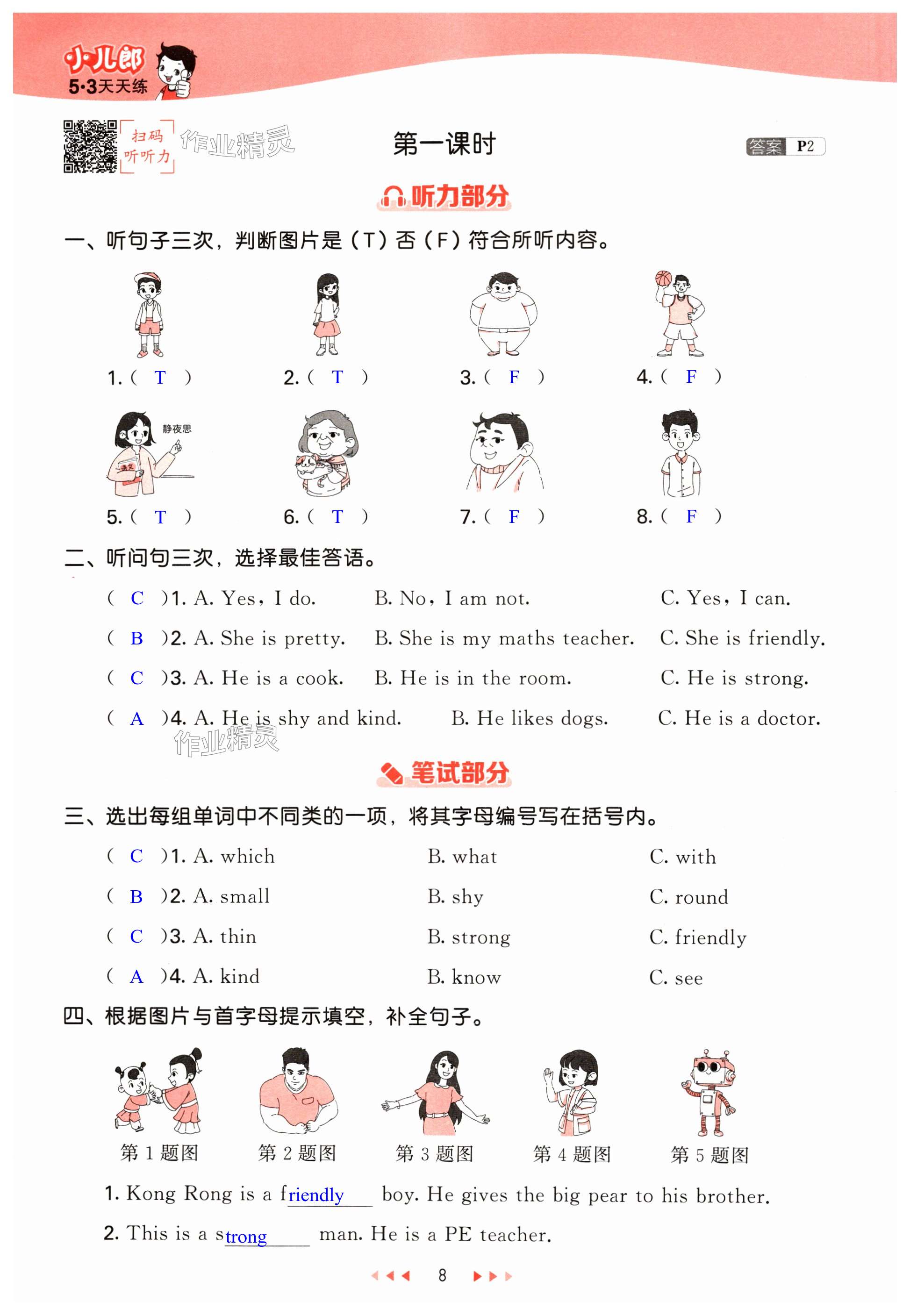 小儿郎
5·3天天练

扫码听听力

作业精灵

第一课时

答案 P2

听力部分

一、听句子三次，判断图片是（T）否（F）符合所听内容。

1.（ T ）　2.（ T ）　3.（ F ）　4.（ F ）

静夜思
语文

5.（ T ）　6.（ T ）　7.（ F ）　8.（ F ）

二、听问句三次，选择最佳答语。

（ C ）1. A. Yes, I do.　B. No, I am not.　C. Yes, I can.

（ B ）2. A. She is pretty.　B. She is my maths teacher.　C. She is friendly.

（ C ）3. A. He is a cook.　B. He is in the room.　C. He is strong.

（ A ）4. A. He is shy and kind.　B. He likes dogs.　C. He is a doctor.

作业精灵

笔试部分

三、选出每组单词中不同类的一项，将其字母编号写在括号内。

（ C ）1. A. which　B. what　C. with

（ B ）2. A. small　B. shy　C. round

（ C ）3. A. thin　B. strong　C. friendly

（ A ）4. A. kind　B. know　C. see

四、根据图片与首字母提示填空，补全句子。

第 1 题图　第 2 题图　第 3 题图　第 4 题图　第 5 题图

1. Kong Rong is a friendly boy. He gives the big pear to his brother.

2. This is a strong man. He is a PE teacher.

8